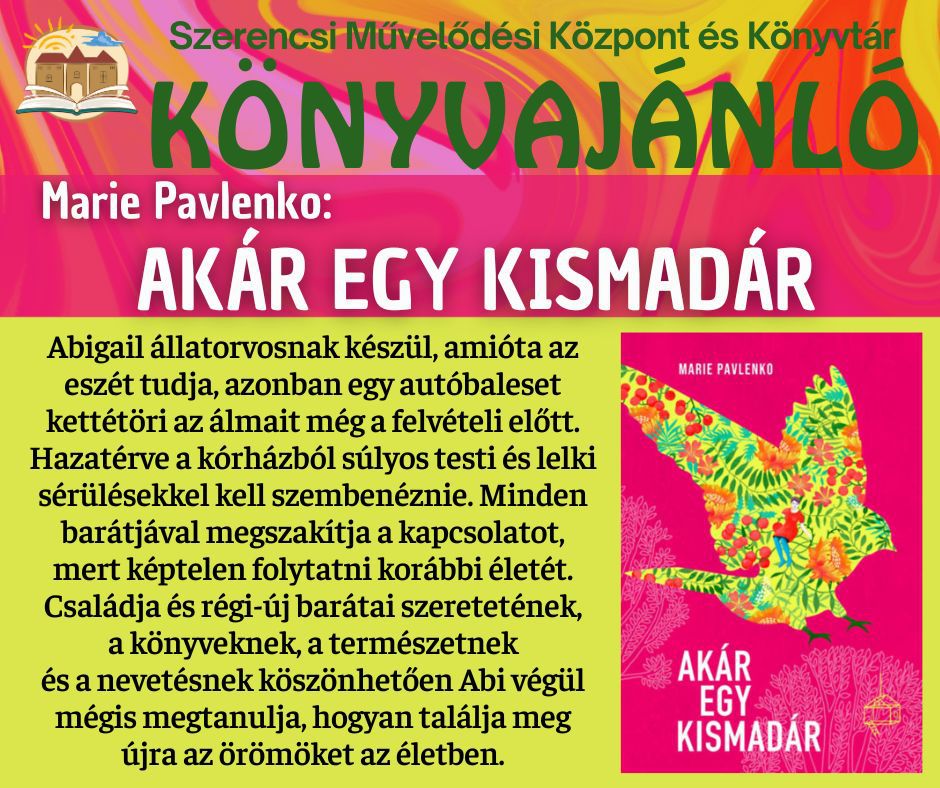 Szerencsi Művelődési Központ és Könyvtár

KÖNYVAJÁNLÓ

Marie Pavlenko:

AKÁR EGY KISMADÁR

Abigail állatorvosnak készül, amióta az eszét tudja, azonban egy autóbaleset kettétöri az álmait még a felvételi előtt. Hazatérve a kórházból súlyos testi és lelki sérülésekkel kell szembenéznie. Minden barátjával megszakítja a kapcsolatot, mert képtelen folytatni korábbi életét. Családja és régi-új barátai szeretetének, a könyveknek, a természetnek és a nevetésnek köszönhetően Abi végül mégis megtanulja, hogyan találja meg újra az örömöket az életben.

MARIE PAVLENKO

AKÁR EGY KISMADÁR